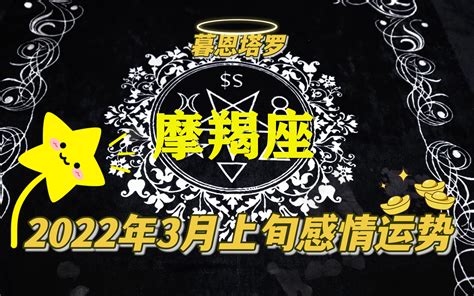 暮恩塔罗

$S

摩羯座

2022年3月上旬感情运势